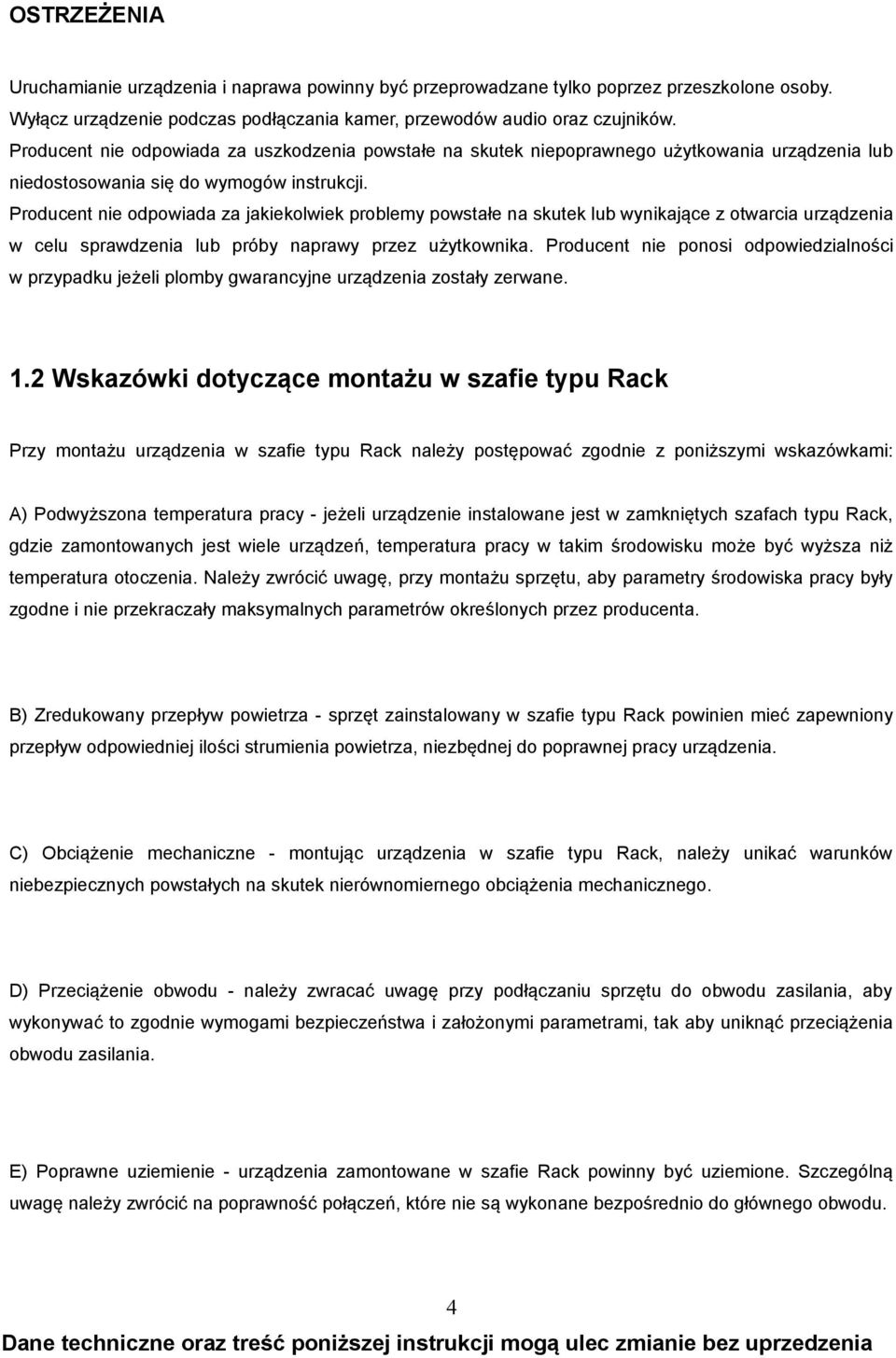 OSTRZEŻENIA

Uruchamianie urządzenia i naprawa powinny być przeprowadzane tylko poprzez przeszkolone osoby. Wyłącz urządzenie podczas podłączania kamer, przewodów audio oraz czujników. Producent nie odpowiada za uszkodzenia powstałe na skutek niepoprawnego użytkowania urządzenia lub niedostosowania się do wymogów instrukcji. Producent nie odpowiada za jakiekolwiek problemy powstałe na skutek lub wynikające z otwarcia urządzenia w celu sprawdzenia lub próby naprawy przez użytkownika. Producent nie ponosi odpowiedzialności w przypadku jeżeli plomby gwarancyjne urządzenia zostały zerwane.

1.2 Wskazówki dotyczące montażu w szafie typu Rack

Przy montażu urządzenia w szafie typu Rack należy postępować zgodnie z poniższymi wskazówkami:

A) Podwyższona temperatura pracy - jeżeli urządzenie instalowane jest w zamkniętych szafach typu Rack, gdzie zamontowanych jest wiele urządzeń, temperatura pracy w takim środowisku może być wyższa niż temperatura otoczenia. Należy zwrócić uwagę, przy montażu sprzętu, aby parametry środowiska pracy były zgodne i nie przekraczały maksymalnych parametrów określonych przez producenta.

B) Zredukowany przepływ powietrza - sprzęt zainstalowany w szafie typu Rack powinien mieć zapewniony przepływ odpowiedniej ilości strumienia powietrza, niezbędnej do poprawnej pracy urządzenia.

C) Obciążenie mechaniczne - montując urządzenia w szafie typu Rack, należy unikać warunków niebezpiecznych powstałych na skutek nierównomiernego obciążenia mechanicznego.

D) Przeciążenie obwodu - należy zwracać uwagę przy podłączaniu sprzętu do obwodu zasilania, aby wykonywać to zgodnie wymogami bezpieczeństwa i założonymi parametrami, tak aby uniknąć przeciążenia obwodu zasilania.

E) Poprawne uziemienie - urządzenia zamontowane w szafie Rack powinny być uziemione. Szczególną uwagę należy zwrócić na poprawność połączeń, które nie są wykonane bezpośrednio do głównego obwodu.

4

Dane techniczne oraz treść poniższej instrukcji mogą ulec zmianie bez uprzedzenia